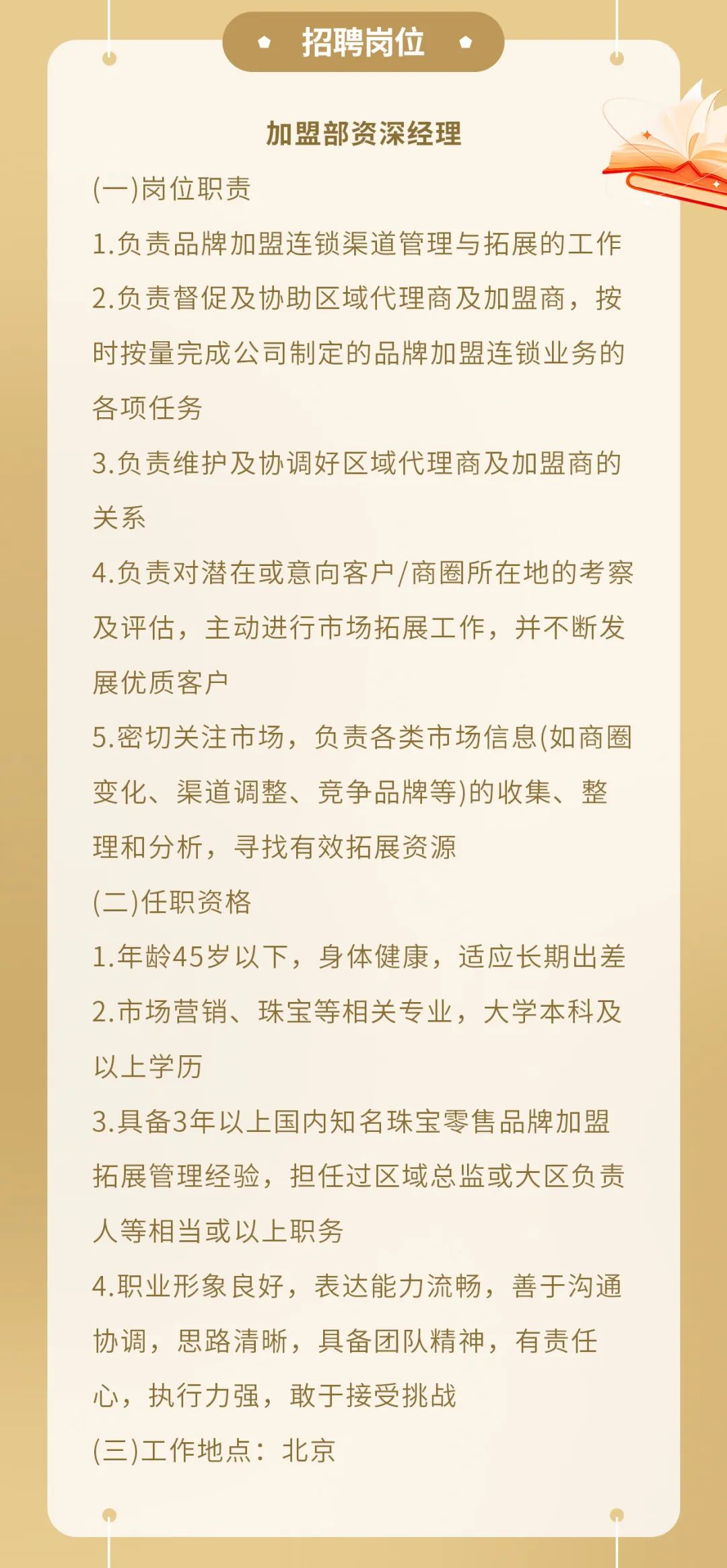 招聘岗位

加盟部资深经理

(一)岗位职责

1.负责品牌加盟连锁渠道管理与拓展的工作

2.负责督促及协助区域代理商及加盟商，按时按量完成公司制定的品牌加盟连锁业务的各项任务

3.负责维护及协调好区域代理商及加盟商的关系

4.负责对潜在或意向客户/商圈所在地的考察及评估，主动进行市场拓展工作，并不断发展优质客户

5.密切关注市场，负责各类市场信息(如商圈变化、渠道调整、竞争品牌等)的收集、整理和分析，寻找有效拓展资源

(二)任职资格

1.年龄45岁以下，身体健康，适应长期出差

2.市场营销、珠宝等相关专业，大学本科及以上学历

3.具备3年以上国内知名珠宝零售品牌加盟拓展管理经验，担任过区域总监或大区负责人等相当或以上职务

4.职业形象良好，表达能力流畅，善于沟通协调，思路清晰，具备团队精神，有责任心，执行力强，敢于接受挑战

(三)工作地点：北京